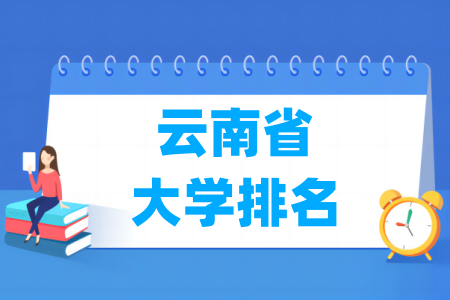 云南省
大学排名